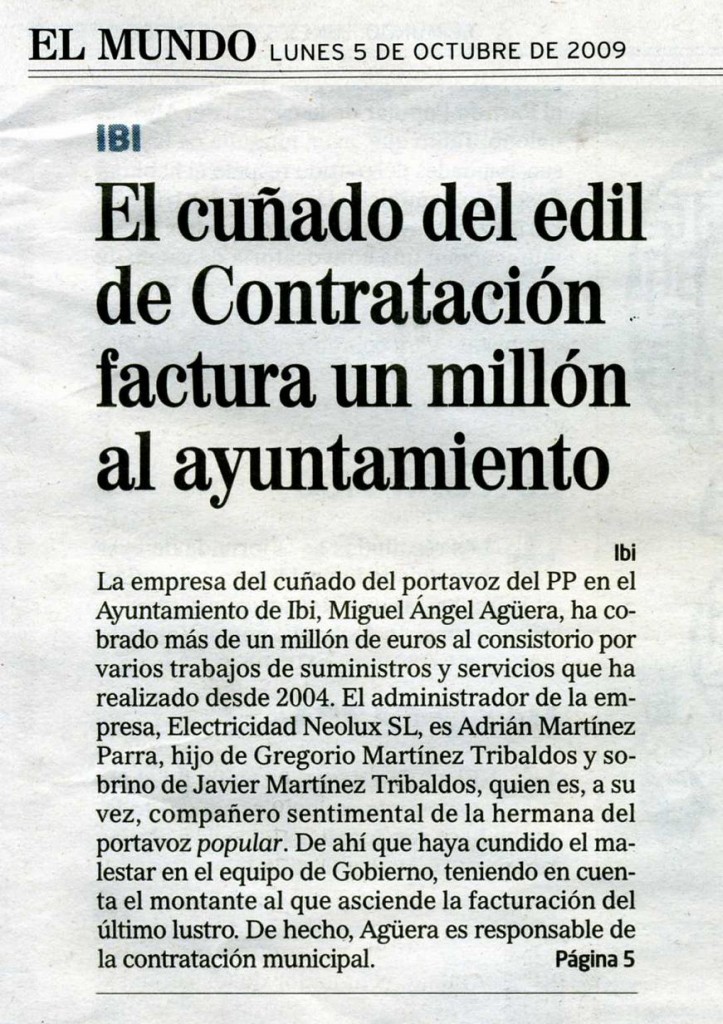 EL MUNDO LUNES 5 DE OCTUBRE DE 2009

IBI

El cuñado del edil de Contratación factura un millón al ayuntamiento

Ibi

La empresa del cuñado del portavoz del PP en el Ayuntamiento de Ibi, Miguel Ángel Agüera, ha cobrado más de un millón de euros al consistorio por varios trabajos de suministros y servicios que ha realizado desde 2004. El administrador de la empresa, Electricidad Neolux SL, es Adrián Martínez Parra, hijo de Gregorio Martínez Tribaldos y sobrino de Javier Martínez Tribaldos, quien es, a su vez, compañero sentimental de la hermana del portavoz popular. De ahí que haya cundido el malestar en el equipo de Gobierno, teniendo en cuenta el montante al que asciende la facturación del último lustro. De hecho, Agüera es responsable de la contratación municipal. Página 5